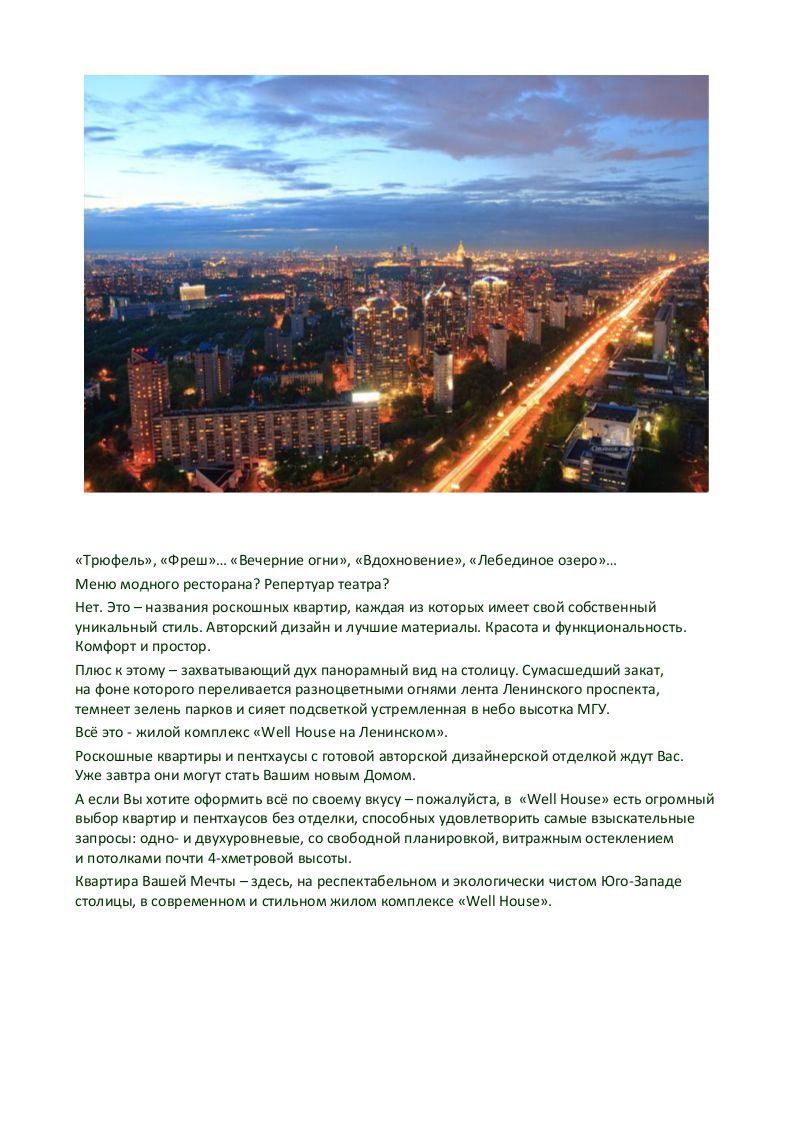 «Трюфель», «Фреш»… «Вечерние огни», «Вдохновение», «Лебединое озеро»…

Меню модного ресторана? Репертуар театра?

Нет. Это – названия роскошных квартир, каждая из которых имеет свой собственный уникальный стиль. Авторский дизайн и лучшие материалы. Красота и функциональность. Комфорт и простор.

Плюс к этому – захватывающий дух панорамный вид на столицу. Сумасшедший закат, на фоне которого переливается разноцветными огнями лента Ленинского проспекта, темнеет зелень парков и сияет подсветкой устремленная в небо высотка МГУ.

Всё это - жилой комплекс «Well House на Ленинском».

Роскошные квартиры и пентхаусы с готовой авторской дизайнерской отделкой ждут Вас. Уже завтра они могут стать Вашим новым Домом.

А если Вы хотите оформить всё по своему вкусу – пожалуйста, в «Well House» есть огромный выбор квартир и пентхаусов без отделки, способных удовлетворить самые взыскательные запросы: одно- и двухуровневые, со свободной планировкой, витражным остеклением и потолками почти 4-хметровой высоты.

Квартира Вашей Мечты – здесь, на респектабельном и экологически чистом Юго-Западе столицы, в современном и стильном жилом комплексе «Well House».